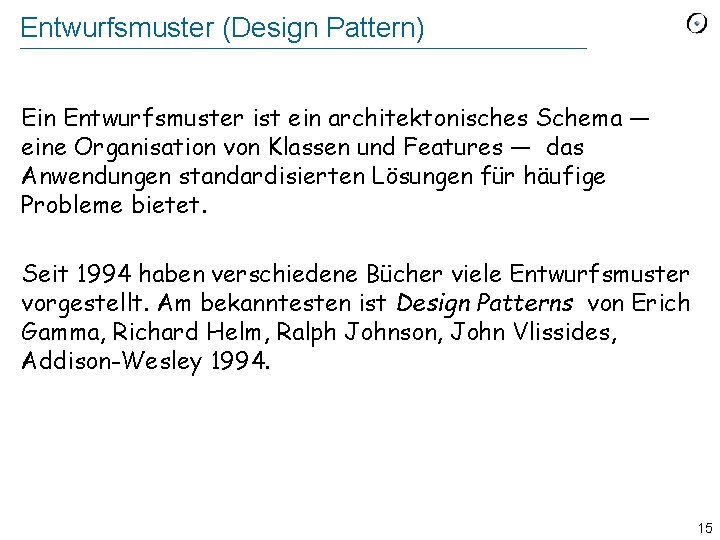 Entwurfsmuster (Design Pattern)

Ein Entwurfsmuster ist ein architektonisches Schema — eine Organisation von Klassen und Features — das Anwendungen standardisierten Lösungen für häufige Probleme bietet.

Seit 1994 haben verschiedene Bücher viele Entwurfsmuster vorgestellt. Am bekanntesten ist Design Patterns von Erich Gamma, Richard Helm, Ralph Johnson, John Vlissides, Addison-Wesley 1994.

15